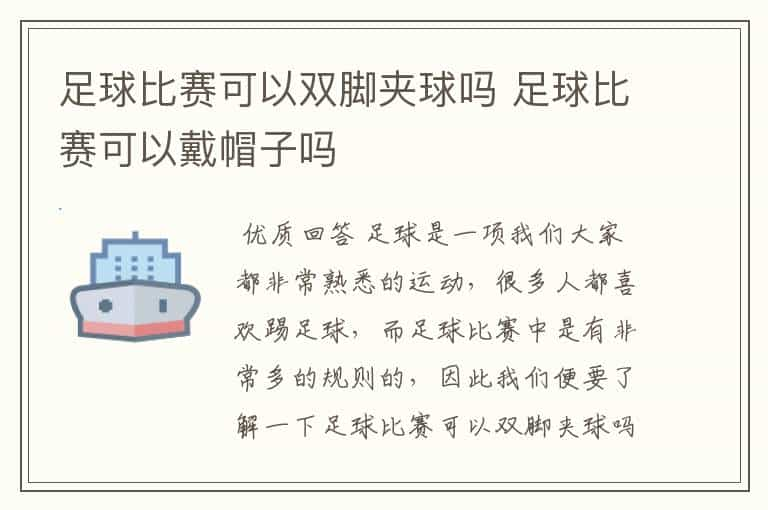 足球比赛可以双脚夹球吗 足球比赛可以戴帽子吗

优质回答 足球是一项我们大家都非常熟悉的运动，很多人都喜欢踢足球，而足球比赛中是有非常多的规则的，因此我们便要了解一下足球比赛可以双脚夹球吗